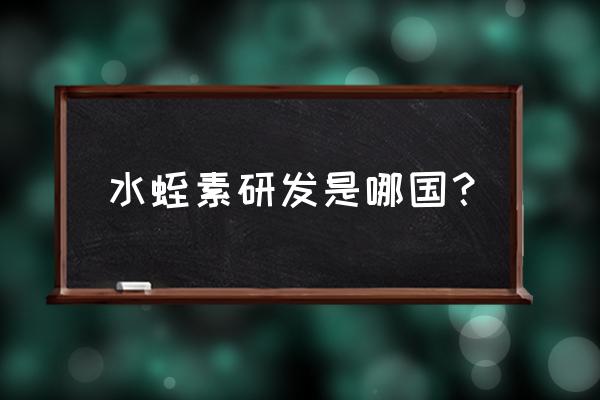 水蛭素研发是哪国？